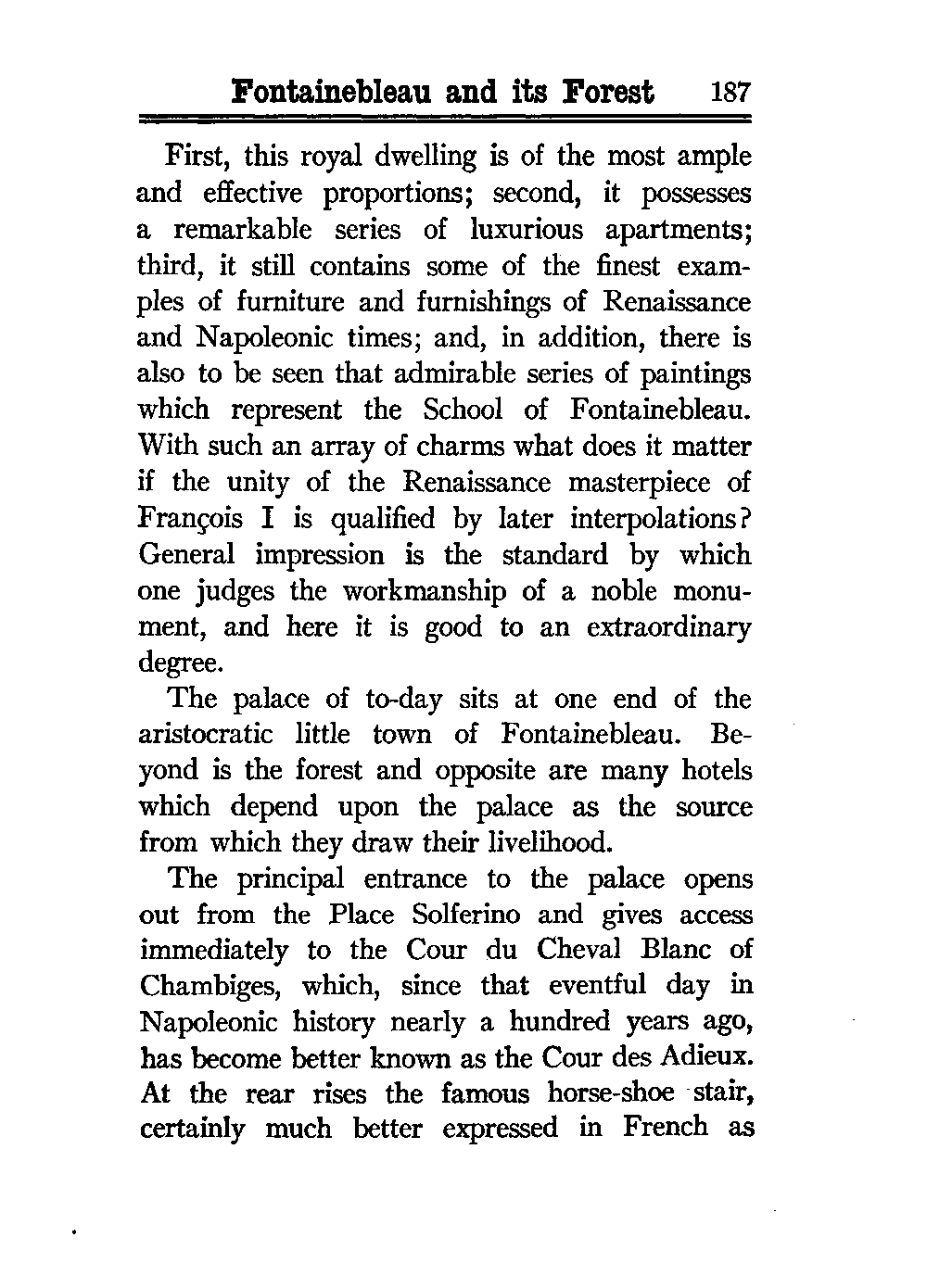 Fontainebleau and its Forest 187

First, this royal dwelling is of the most ample and effective proportions; second, it possesses a remarkable series of luxurious apartments; third, it still contains some of the finest examples of furniture and furnishings of Renaissance and Napoleonic times; and, in addition, there is also to be seen that admirable series of paintings which represent the School of Fontainebleau. With such an array of charms what does it matter if the unity of the Renaissance masterpiece of François I is qualified by later interpolations? General impression is the standard by which one judges the workmanship of a noble monument, and here it is good to an extraordinary degree.

The palace of to-day sits at one end of the aristocratic little town of Fontainebleau. Beyond is the forest and opposite are many hotels which depend upon the palace as the source from which they draw their livelihood.

The principal entrance to the palace opens out from the Place Solferino and gives access immediately to the Cour du Cheval Blanc of Chambiges, which, since that eventful day in Napoleonic history nearly a hundred years ago, has become better known as the Cour des Adieux. At the rear rises the famous horse-shoe stair, certainly much better expressed in French as